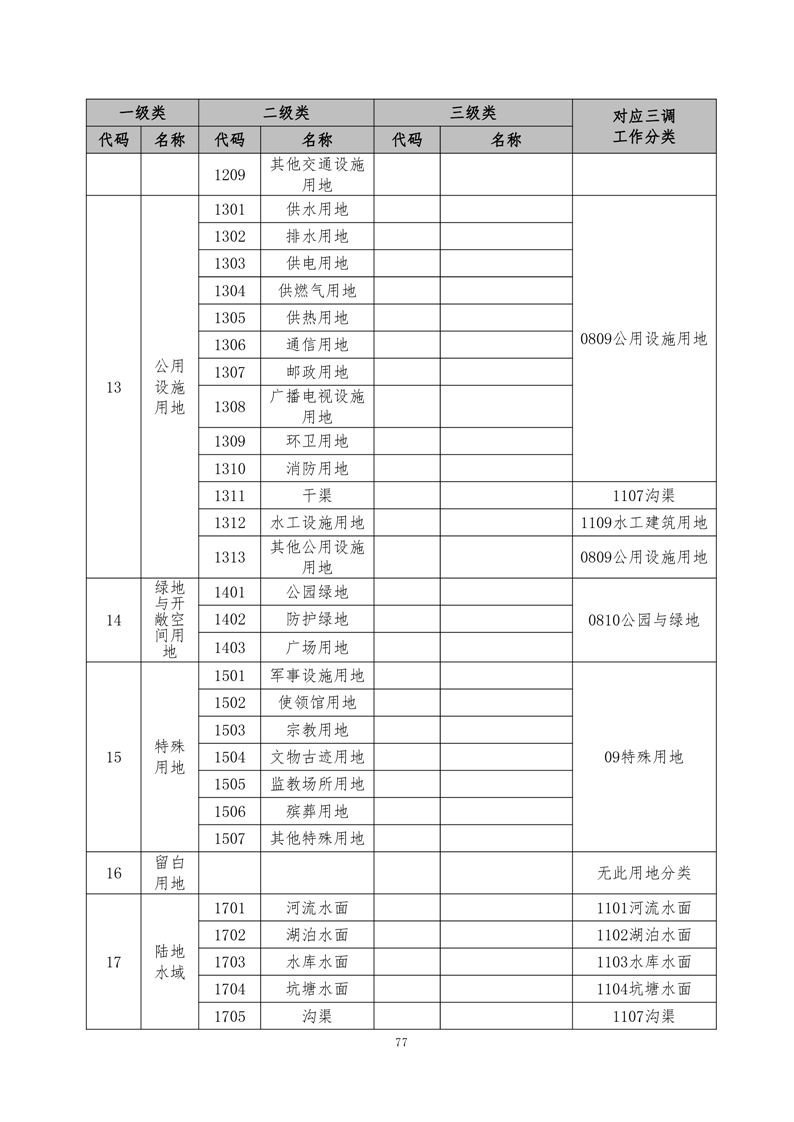 | 一级类 | | 二级类 | | 三级类 | | 对应三调工作分类 |
|---|---|---|---|---|---|---|
| 代码 | 名称 | 代码 | 名称 | 代码 | 名称 | |
| | | 1209 | 其他交通设施用地 | | | |
| 13 | 公用设施用地 | 1301 | 供水用地 | | | 0809公用设施用地 |
| | | 1302 | 排水用地 | | | |
| | | 1303 | 供电用地 | | | |
| | | 1304 | 供燃气用地 | | | |
| | | 1305 | 供热用地 | | | |
| | | 1306 | 通信用地 | | | |
| | | 1307 | 邮政用地 | | | |
| | | 1308 | 广播电视设施用地 | | | |
| | | 1309 | 环卫用地 | | | |
| | | 1310 | 消防用地 | | | |
| | | 1311 | 干渠 | | | 1107沟渠 |
| | | 1312 | 水工设施用地 | | | 1109水工建筑用地 |
| | | 1313 | 其他公用设施用地 | | | 0809公用设施用地 |
| 14 | 绿地与开敞空间用地 | 1401 | 公园绿地 | | | 0810公园与绿地 |
| | | 1402 | 防护绿地 | | | |
| | | 1403 | 广场用地 | | | |
| 15 | 特殊用地 | 1501 | 军事设施用地 | | | 09特殊用地 |
| | | 1502 | 使领馆用地 | | | |
| | | 1503 | 宗教用地 | | | |
| | | 1504 | 文物古迹用地 | | | |
| | | 1505 | 监教场所用地 | | | |
| | | 1506 | 殡葬用地 | | | |
| | | 1507 | 其他特殊用地 | | | |
| 16 | 留白用地 | | | | | 无此用地分类 |
| 17 | 陆地水域 | 1701 | 河流水面 | | | 1101河流水面 |
| | | 1702 | 湖泊水面 | | | 1102湖泊水面 |
| | | 1703 | 水库水面 | | | 1103水库水面 |
| | | 1704 | 坑塘水面 | | | 1104坑塘水面 |
| | | 1705 | 沟渠 | | | 1107沟渠 |

77